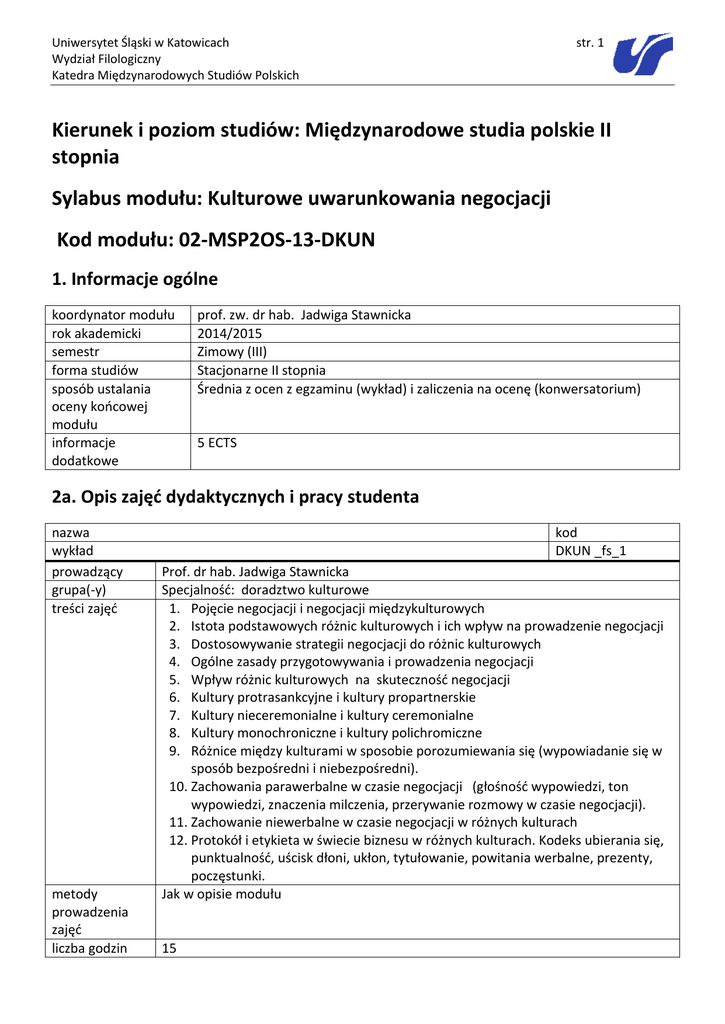 Uniwersytet Śląski w Katowicach
Wydział Filologiczny
Katedra Międzynarodowych Studiów Polskich

str. 1

Kierunek i poziom studiów: Międzynarodowe studia polskie II stopnia

Sylabus modułu: Kulturowe uwarunkowania negocjacji

Kod modułu: 02-MSP2OS-13-DKUN

1. Informacje ogólne

| koordynator modułu | prof. zw. dr hab. Jadwiga Stawnicka |
|---|---|
| rok akademicki | 2014/2015 |
| semestr | Zimowy (III) |
| forma studiów | Stacjonarne II stopnia |
| sposób ustalania oceny końcowej modułu | Średnia z ocen z egzaminu (wykład) i zaliczenia na ocenę (konwersatorium) |
| informacje dodatkowe | 5 ECTS |

2a. Opis zajęć dydaktycznych i pracy studenta

| nazwa | kod |
|---|---|
| wykład | DKUN _fs_1 |

| prowadzący | Prof. dr hab. Jadwiga Stawnicka |
|---|---|
| grupa(-y) | Specjalność: doradztwo kulturowe |
| treści zajęć | 1. Pojęcie negocjacji i negocjacji międzykulturowych 2. Istota podstawowych różnic kulturowych i ich wpływ na prowadzenie negocjacji 3. Dostosowywanie strategii negocjacji do różnic kulturowych 4. Ogólne zasady przygotowywania i prowadzenia negocjacji 5. Wpływ różnic kulturowych na skuteczność negocjacji 6. Kultury protrasankcyjne i kultury propartnerskie 7. Kultury nieceremonialne i kultury ceremonialne 8. Kultury monochroniczne i kultury polichromiczne 9. Różnice między kulturami w sposobie porozumiewania się (wypowiadanie się w sposób bezpośredni i niebezpośredni). 10. Zachowania parawerbalne w czasie negocjacji (głośność wypowiedzi, ton wypowiedzi, znaczenia milczenia, przerywanie rozmowy w czasie negocjacji). 11. Zachowanie niewerbalne w czasie negocjacji w różnych kulturach 12. Protokół i etykieta w świecie biznesu w różnych kulturach. Kodeks ubierania się, punktualność, uścisk dłoni, ukłon, tytułowanie, powitania werbalne, prezenty, poczęstunki. |
| metody prowadzenia zajęć | Jak w opisie modułu |
| liczba godzin | 15 |